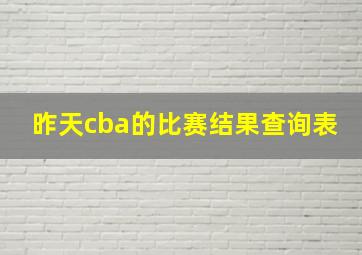 昨天cba的比赛结果查询表